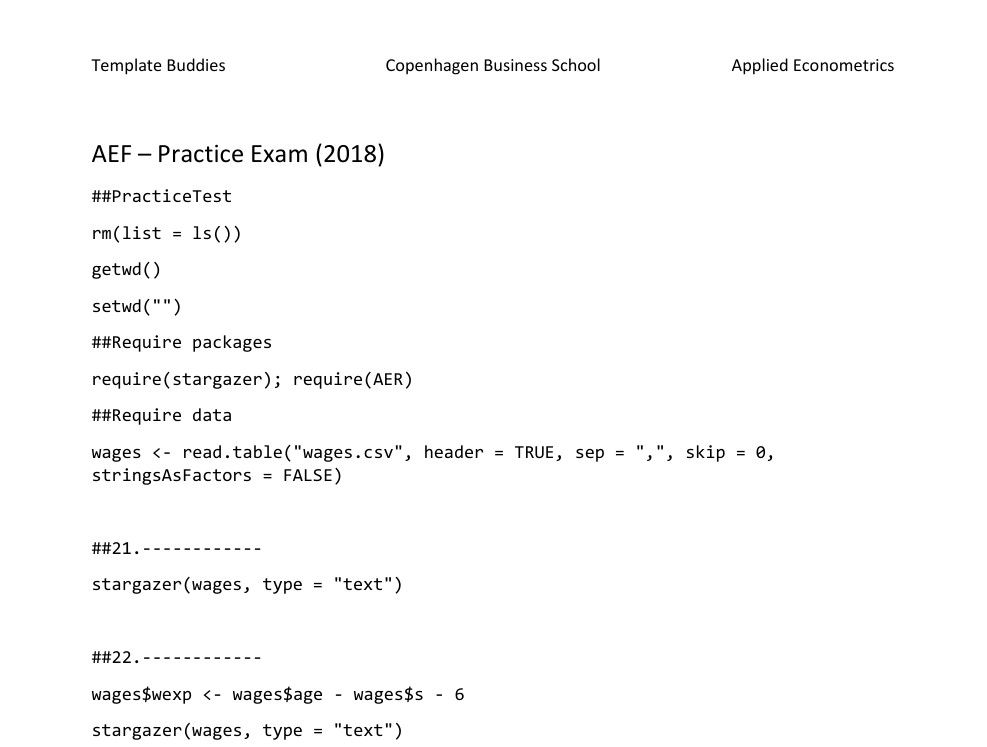 Template Buddies

Copenhagen Business School

Applied Econometrics

AEF – Practice Exam (2018)

##PracticeTest

rm(list = ls())

getwd()

setwd("")

##Require packages

require(stargazer); require(AER)

##Require data

wages <- read.table("wages.csv", header = TRUE, sep = ",", skip = 0, stringsAsFactors = FALSE)

##21.------------

stargazer(wages, type = "text")

##22.------------

wages$wexp <- wages$age - wages$s - 6

stargazer(wages, type = "text")